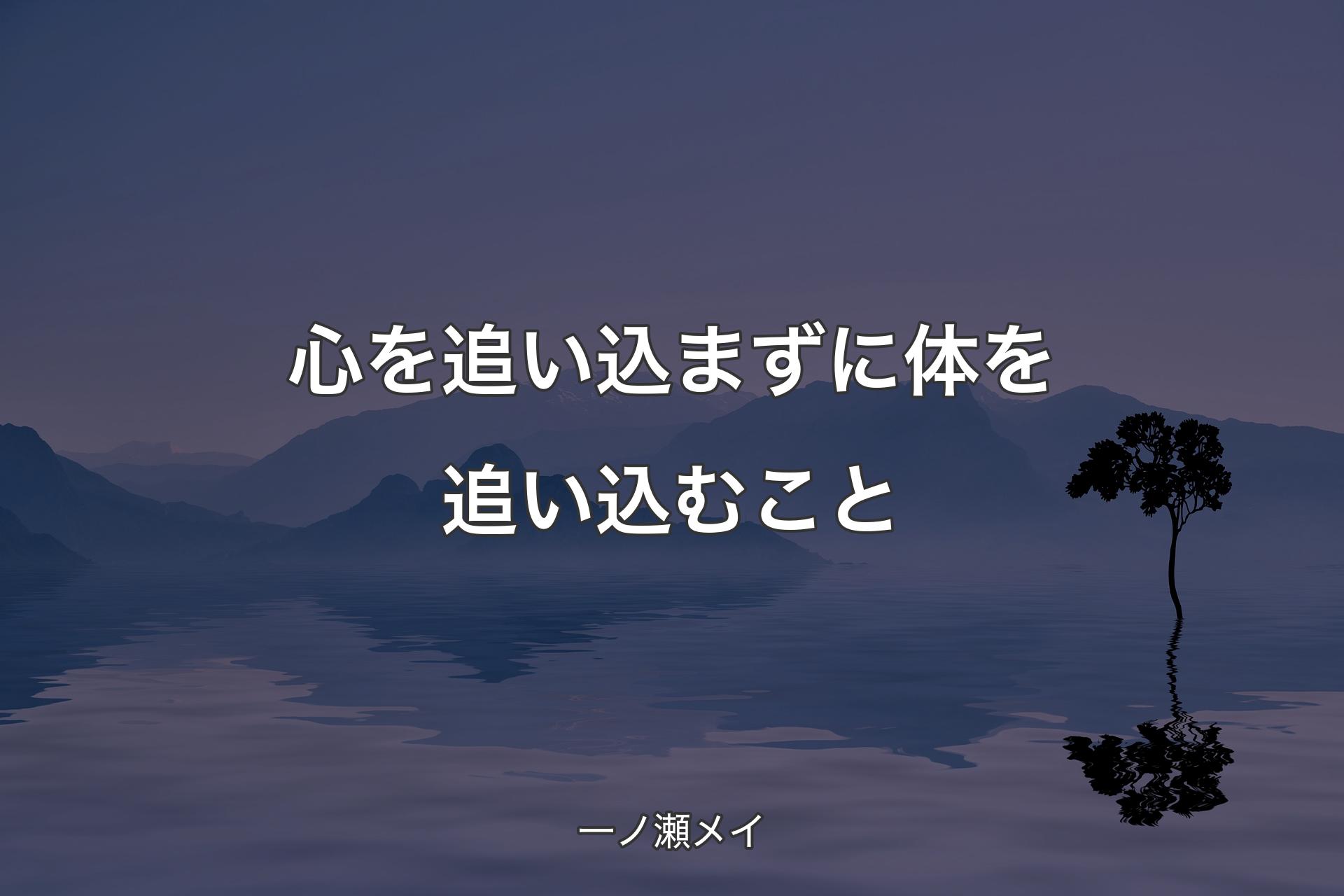 心を追い込まずに体を追い込むこと

一ノ瀬メイ